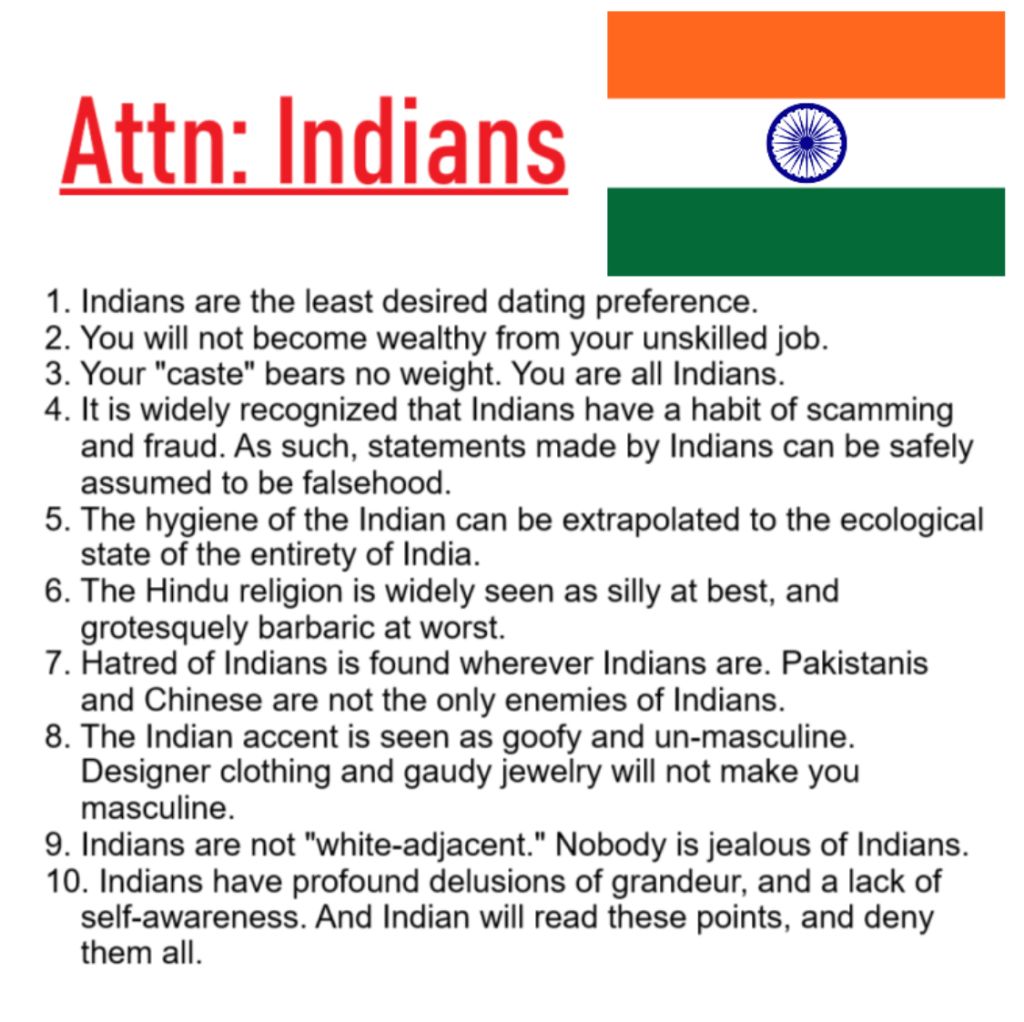 Attn: Indians

1. Indians are the least desired dating preference.
2. You will not become wealthy from your unskilled job.
3. Your "caste" bears no weight. You are all Indians.
4. It is widely recognized that Indians have a habit of scamming and fraud. As such, statements made by Indians can be safely assumed to be falsehood.
5. The hygiene of the Indian can be extrapolated to the ecological state of the entirety of India.
6. The Hindu religion is widely seen as silly at best, and grotesquely barbaric at worst.
7. Hatred of Indians is found wherever Indians are. Pakistanis and Chinese are not the only enemies of Indians.
8. The Indian accent is seen as goofy and un-masculine. Designer clothing and gaudy jewelry will not make you masculine.
9. Indians are not "white-adjacent." Nobody is jealous of Indians.
10. Indians have profound delusions of grandeur, and a lack of self-awareness. And Indian will read these points, and deny them all.